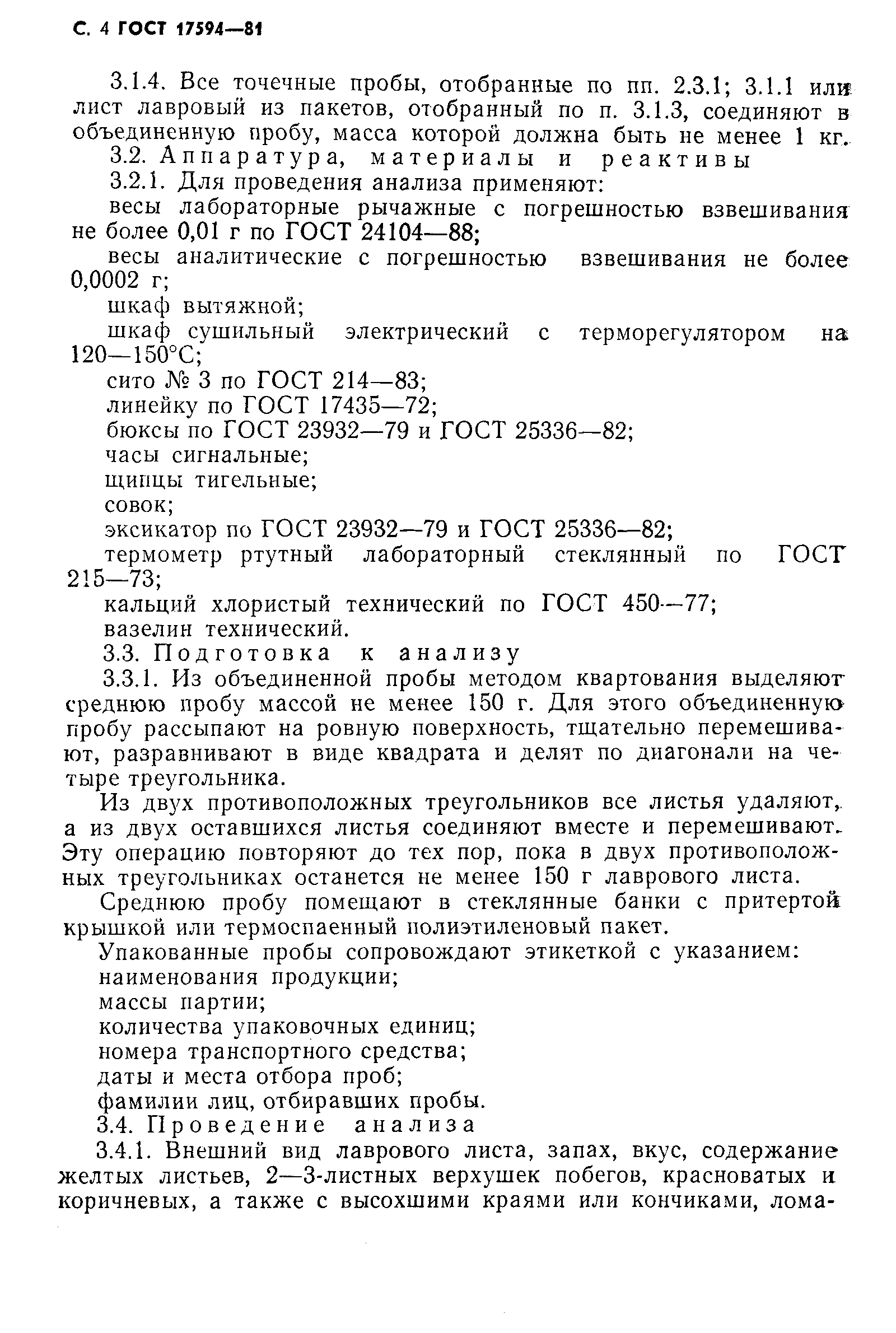 С. 4 ГОСТ 17594—81

3.1.4. Все точечные пробы, отобранные по пп. 2.3.1; 3.1.1 или лист лавровый из пакетов, отобранный по п. 3.1.3, соединяют в объединенную пробу, масса которой должна быть не менее 1 кг.

3.2. Аппаратура, материалы и реактивы

3.2.1. Для проведения анализа применяют:

весы лабораторные рычажные с погрешностью взвешивания не более 0,01 г по ГОСТ 24104—88;

весы аналитические с погрешностью взвешивания не более 0,0002 г;

шкаф вытяжной;

шкаф сушильный электрический с терморегулятором на 120—150°С;

сито № 3 по ГОСТ 214—83;

линейку по ГОСТ 17435—72;

бюксы по ГОСТ 23932—79 и ГОСТ 25336—82;

часы сигнальные;

щипцы тигельные;

совок;

эксикатор по ГОСТ 23932—79 и ГОСТ 25336—82;

термометр ртутный лабораторный стеклянный по ГОСТ 215—73;

кальций хлористый технический по ГОСТ 450—77;

вазелин технический.

3.3. Подготовка к анализу

3.3.1. Из объединенной пробы методом квартования выделяют среднюю пробу массой не менее 150 г. Для этого объединенную пробу рассыпают на ровную поверхность, тщательно перемешивают, разравнивают в виде квадрата и делят по диагонали на четыре треугольника.

Из двух противоположных треугольников все листья удаляют, а из двух оставшихся листья соединяют вместе и перемешивают. Эту операцию повторяют до тех пор, пока в двух противоположных треугольниках останется не менее 150 г лаврового листа.

Среднюю пробу помещают в стеклянные банки с притертой крышкой или термоспаенный полиэтиленовый пакет.

Упакованные пробы сопровождают этикеткой с указанием:

наименования продукции;

массы партии;

количества упаковочных единиц;

номера транспортного средства;

даты и места отбора проб;

фамилии лиц, отбиравших пробы.

3.4. Проведение анализа

3.4.1. Внешний вид лаврового листа, запах, вкус, содержание желтых листьев, 2—3-листных верхушек побегов, красноватых и коричневых, а также с высохшими краями или кончиками, лома-